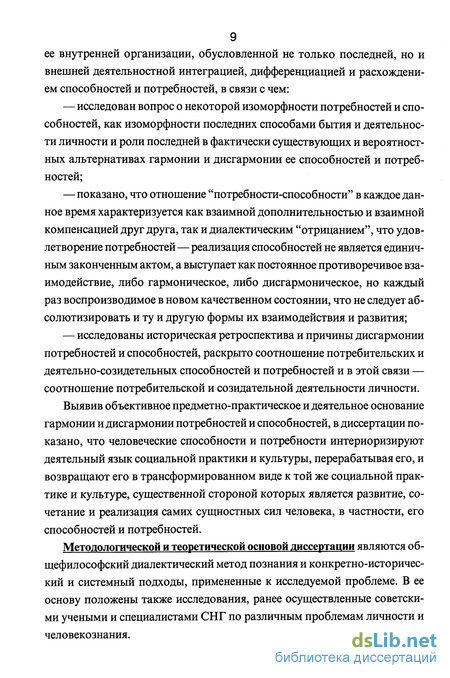 9

ее внутренней организации, обусловленной не только последней, но и внешней деятельностной интеграцией, дифференциацией и расхождением способностей и потребностей, в связи с чем:

— исследован вопрос о некоторой изоморфности потребностей и способностей, как изоморфности последних способами бытия и деятельности личности и роли последней в фактически существующих и вероятностных альтернативах гармонии и дисгармонии ее способностей и потребностей;

— показано, что отношение “потребности-способности” в каждое данное время характеризуется как взаимной дополнительностью и взаимной компенсацией друг друга, так и диалектическим “отрицанием”, что удовлетворение потребностей — реализация способностей не является единичным законченным актом, а выступает как постоянное противоречивое взаимодействие, либо гармоническое, либо дисгармоническое, но каждый раз воспроизводимое в новом качественном состоянии, что не следует абсолютизировать и ту и другую формы их взаимодействия и развития;

— исследованы историческая ретроспектива и причины дисгармонии потребностей и способностей, раскрыто соотношение потребительских и деятельно-созидательных способностей и потребностей и в этой связи — соотношение потребительской и созидательной деятельности личности.

Выявив объективное предметно-практическое и деятельное основание гармонии и дисгармонии потребностей и способностей, в диссертации показано, что человеческие способности и потребности интериоризируют деятельный язык социальной практики и культуры, перерабатывая его, и возвращают его в трансформированном виде к той же социальной практике и культуре, существенной стороной которых является развитие, сочетание и реализация самих сущностных сил человека, в частности, его способностей и потребностей.

Методологической и теоретической основой диссертации являются общефилософский диалектический метод познания и конкретно-исторический и системный подходы, примененные к исследуемой проблеме. В ее основу положены также исследования, ранее осуществленные советскими учеными и специалистами СНГ по различным проблемам личности и человекознания.

dsLib.net
библиотека диссертаций